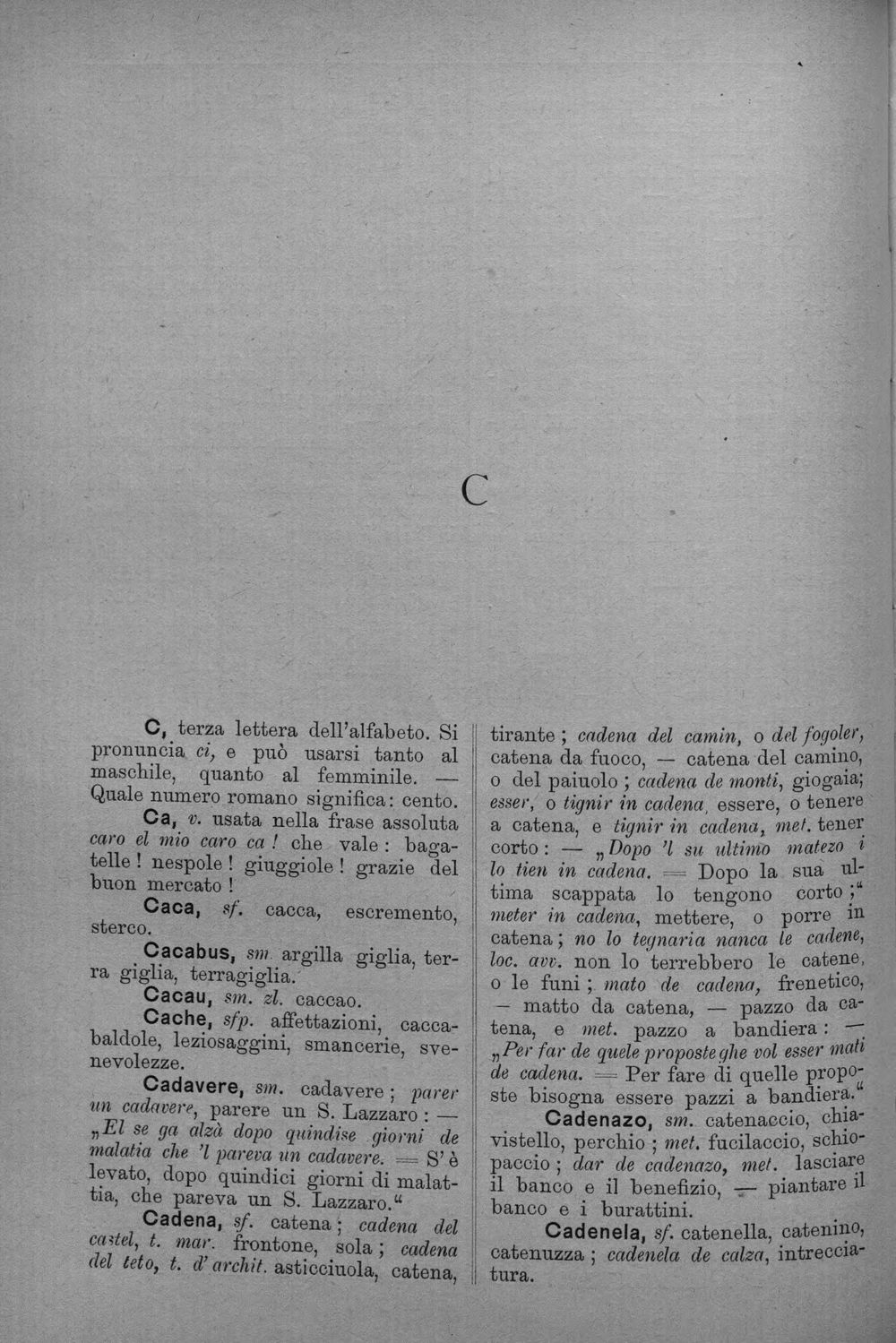 C

C, terza lettera dell'alfabeto. Si pronuncia ci, e può usarsi tanto al maschile, quanto al femminile. — Quale numero romano significa: cento.

Ca, v. usata nella frase assoluta caro el mio caro ca! che vale: bagatelle! nespole! giuggiole! grazie del buon mercato!

Caca, sf. cacca, escremento, sterco.

Cacabus, sm. argilla giglia, terra giglia, terragiglia.

Cacau, sm. zl. caccao.

Cache, sfp. affettazioni, caccabaldole, leziosaggini, smancerie, svenevolezze.

Cadavere, sm. cadavere; parer un cadavere, parere un S. Lazzaro: — „El se ga alzà dopo quindise giorni de malatia che 'l pareva un cadavere. = S'è levato, dopo quindici giorni di malattia, che pareva un S. Lazzaro."

Cadena, sf. catena; cadena del castel, t. mar. frontone, sola; cadena del teto, t. d'archit. asticciuola, catena, tirante; cadena del camin, o del fogoler, catena da fuoco, — catena del camino, o del paiuolo; cadena de monti, giogaia; esser, o tignir in cadena, essere, o tenere a catena, e tignir in cadena, met. tener corto: — „Dopo 'l su ultimo matezo i lo tien in cadena. = Dopo la sua ultima scappata lo tengono corto;" meter in cadena, mettere, o porre in catena; no lo tegnaria nanca le cadene, loc. avv. non lo terrebbero le catene, o le funi; mato de cadena, frenetico, — matto da catena, — pazzo da catena, e met. pazzo a bandiera: — „Per far de quele proposte ghe vol esser mati de cadena. = Per fare di quelle proposte bisogna essere pazzi a bandiera."

Cadenazo, sm. catenaccio, chiavistello, perchio; met. fucilaccio, schiopaccio; dar de cadenazo, met. lasciare il banco e il benefizio, — piantare il banco e i burattini.

Cadenela, sf. catenella, catenino, catenuzza; cadenela de calza, intrecciatura.